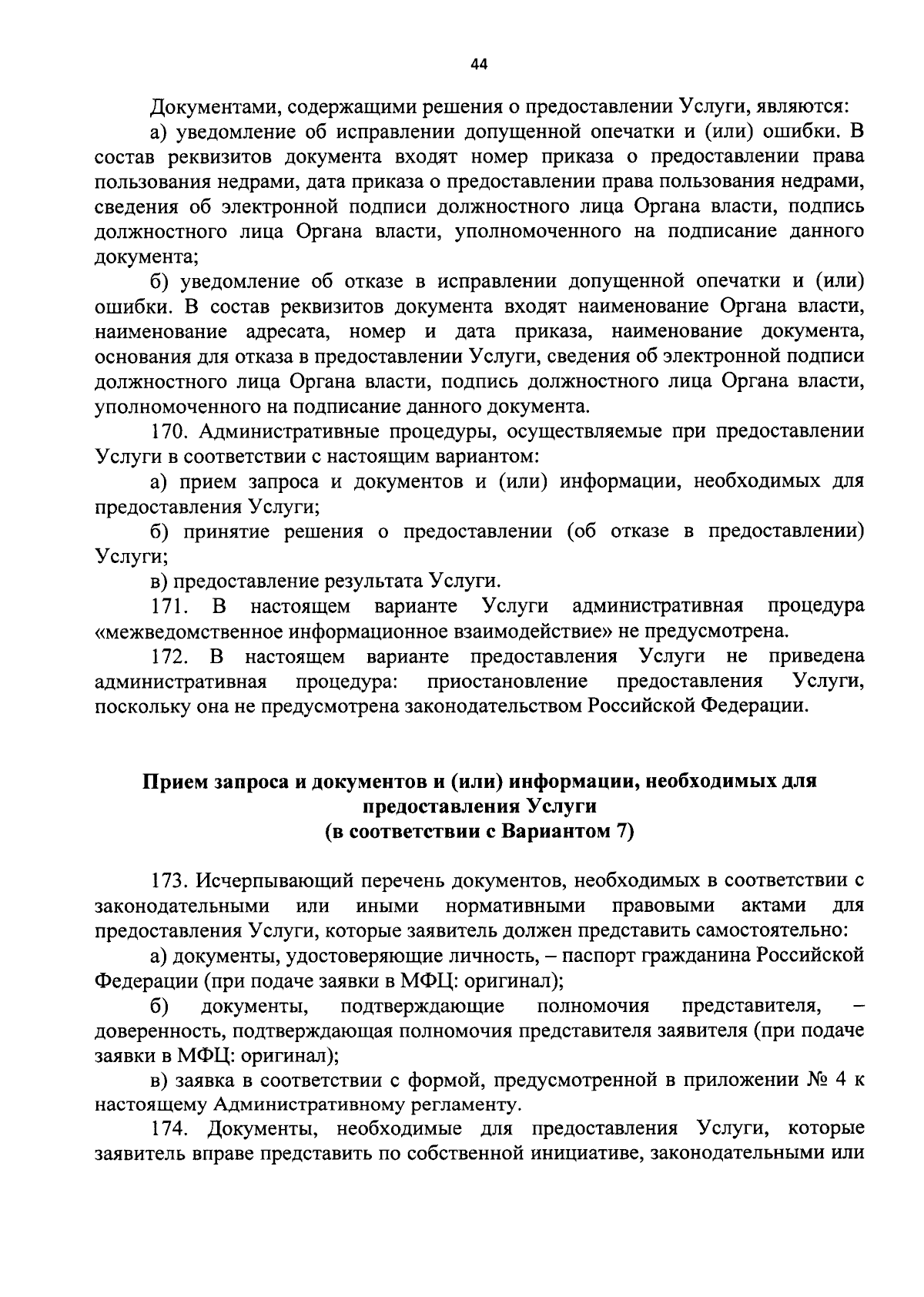 44

Документами, содержащими решения о предоставлении Услуги, являются:

а) уведомление об исправлении допущенной опечатки и (или) ошибки. В состав реквизитов документа входят номер приказа о предоставлении права пользования недрами, дата приказа о предоставлении права пользования недрами, сведения об электронной подписи должностного лица Органа власти, подпись должностного лица Органа власти, уполномоченного на подписание данного документа;

б) уведомление об отказе в исправлении допущенной опечатки и (или) ошибки. В состав реквизитов документа входят наименование Органа власти, наименование адресата, номер и дата приказа, наименование документа, основания для отказа в предоставлении Услуги, сведения об электронной подписи должностного лица Органа власти, подпись должностного лица Органа власти, уполномоченного на подписание данного документа.

170. Административные процедуры, осуществляемые при предоставлении Услуги в соответствии с настоящим вариантом:

а) прием запроса и документов и (или) информации, необходимых для предоставления Услуги;

б) принятие решения о предоставлении (об отказе в предоставлении) Услуги;

в) предоставление результата Услуги.

171. В настоящем варианте Услуги административная процедура «межведомственное информационное взаимодействие» не предусмотрена.

172. В настоящем варианте предоставления Услуги не приведена административная процедура: приостановление предоставления Услуги, поскольку она не предусмотрена законодательством Российской Федерации.

Прием запроса и документов и (или) информации, необходимых для предоставления Услуги
(в соответствии с Вариантом 7)

173. Исчерпывающий перечень документов, необходимых в соответствии с законодательными или иными нормативными правовыми актами для предоставления Услуги, которые заявитель должен представить самостоятельно:

а) документы, удостоверяющие личность, – паспорт гражданина Российской Федерации (при подаче заявки в МФЦ: оригинал);

б) документы, подтверждающие полномочия представителя, – доверенность, подтверждающая полномочия представителя заявителя (при подаче заявки в МФЦ: оригинал);

в) заявка в соответствии с формой, предусмотренной в приложении № 4 к настоящему Административному регламенту.

174. Документы, необходимые для предоставления Услуги, которые заявитель вправе представить по собственной инициативе, законодательными или